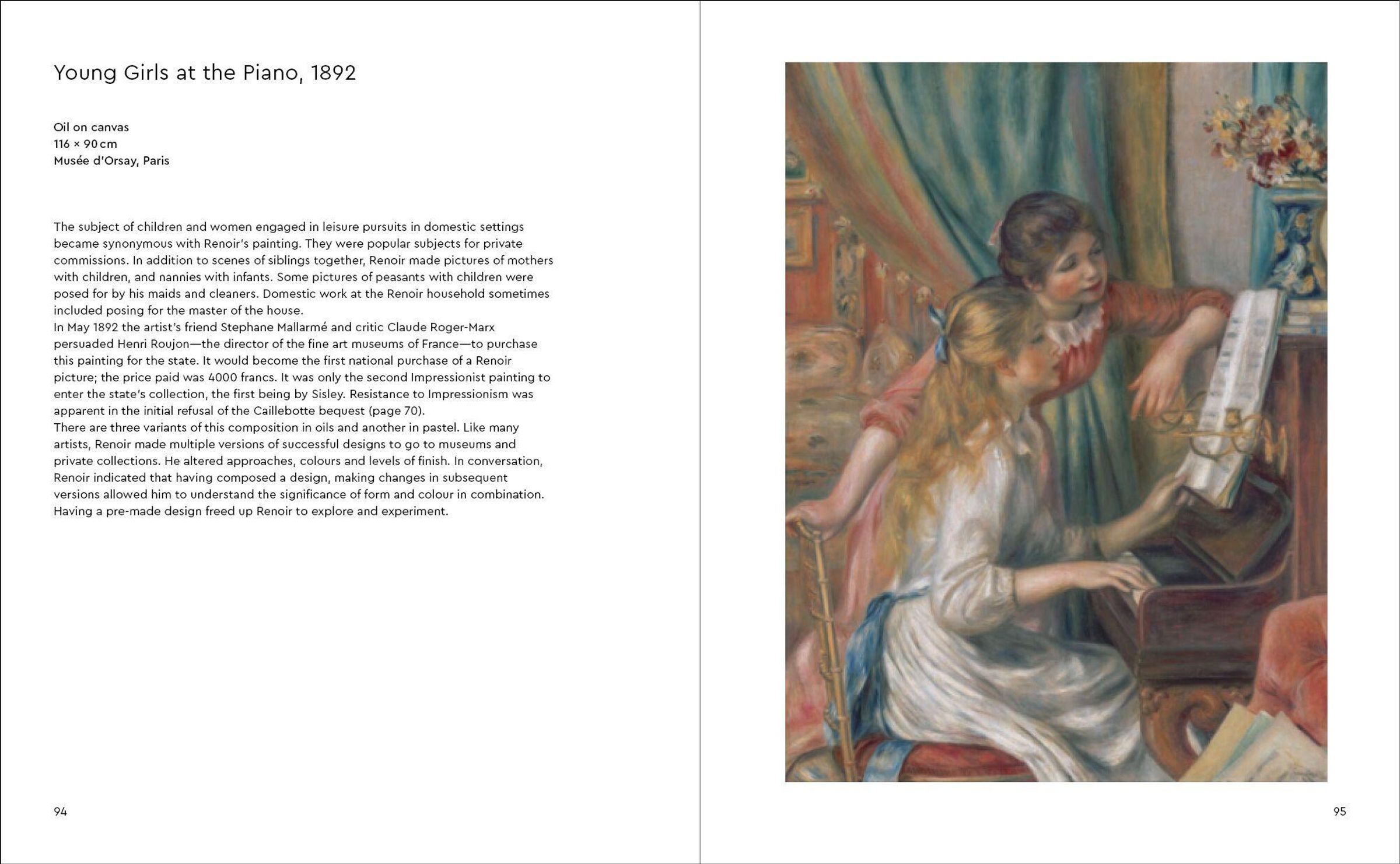 Young Girls at the Piano, 1892

Oil on canvas
116 × 90 cm
Musée d'Orsay, Paris

The subject of children and women engaged in leisure pursuits in domestic settings became synonymous with Renoir's painting. They were popular subjects for private commissions. In addition to scenes of siblings together, Renoir made pictures of mothers with children, and nannies with infants. Some pictures of peasants with children were posed for by his maids and cleaners. Domestic work at the Renoir household sometimes included posing for the master of the house.
In May 1892 the artist's friend Stephane Mallarmé and critic Claude Roger-Marx persuaded Henri Roujon—the director of the fine art museums of France—to purchase this painting for the state. It would become the first national purchase of a Renoir picture; the price paid was 4000 francs. It was only the second Impressionist painting to enter the state's collection, the first being by Sisley. Resistance to Impressionism was apparent in the initial refusal of the Caillebotte bequest (page 70).
There are three variants of this composition in oils and another in pastel. Like many artists, Renoir made multiple versions of successful designs to go to museums and private collections. He altered approaches, colours and levels of finish. In conversation, Renoir indicated that having composed a design, making changes in subsequent versions allowed him to understand the significance of form and colour in combination. Having a pre-made design freed up Renoir to explore and experiment.

94

95